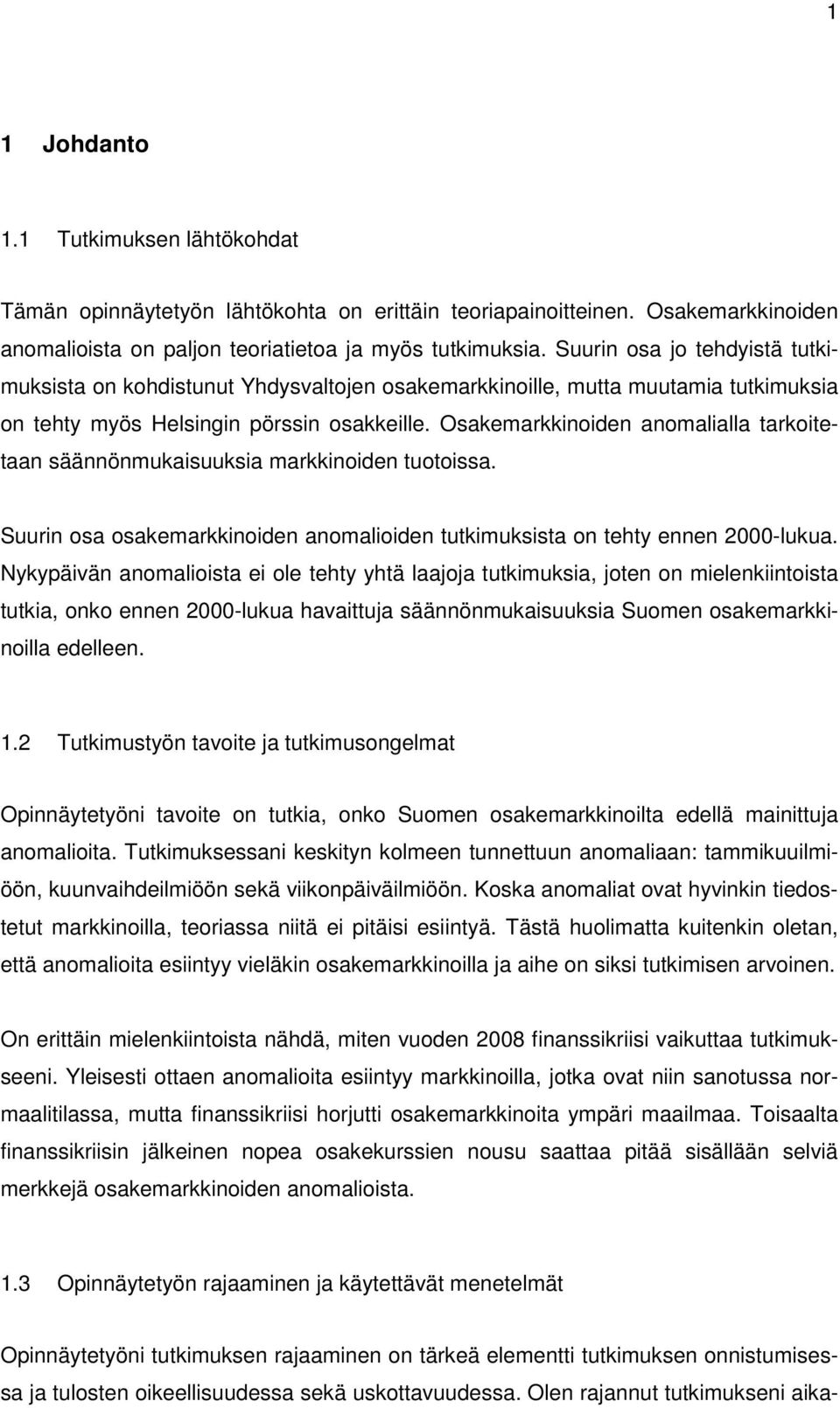 1

1 Johdanto

1.1 Tutkimuksen lähtökohdat

Tämän opinnäytetyön lähtökohta on erittäin teoriapainoitteinen. Osakemarkkinoiden anomalioista on paljon teoriatietoa ja myös tutkimuksia. Suurin osa jo tehdyistä tutkimuksista on kohdistunut Yhdysvaltojen osakemarkkinoille, mutta muutamia tutkimuksia on tehty myös Helsingin pörssin osakkeille. Osakemarkkinoiden anomalialla tarkoitetaan säännönmukaisuuksia markkinoiden tuotoissa.

Suurin osa osakemarkkinoiden anomalioiden tutkimuksista on tehty ennen 2000-lukua. Nykypäivän anomalioista ei ole tehty yhtä laajoja tutkimuksia, joten on mielenkiintoista tutkia, onko ennen 2000-lukua havaittuja säännönmukaisuuksia Suomen osakemarkkinoilla edelleen.

1.2 Tutkimustyön tavoite ja tutkimusongelmat

Opinnäytetyöni tavoite on tutkia, onko Suomen osakemarkkinoilta edellä mainittuja anomalioita. Tutkimuksessani keskityn kolmeen tunnettuun anomaliaan: tammikuuilmiöön, kuunvaihdeilmiöön sekä viikonpäiväilmiöön. Koska anomaliat ovat hyvinkin tiedostetut markkinoilla, teoriassa niitä ei pitäisi esiintyä. Tästä huolimatta kuitenkin oletan, että anomalioita esiintyy vieläkin osakemarkkinoilla ja aihe on siksi tutkimisen arvoinen.

On erittäin mielenkiintoista nähdä, miten vuoden 2008 finanssikriisi vaikuttaa tutkimukseeni. Yleisesti ottaen anomalioita esiintyy markkinoilla, jotka ovat niin sanotussa normaalitilassa, mutta finanssikriisi horjutti osakemarkkinoita ympäri maailmaa. Toisaalta finanssikriisin jälkeinen nopea osakekurssien nousu saattaa pitää sisällään selviä merkkejä osakemarkkinoiden anomalioista.

1.3 Opinnäytetyön rajaaminen ja käytettävät menetelmät

Opinnäytetyöni tutkimuksen rajaaminen on tärkeä elementti tutkimuksen onnistumisessa ja tulosten oikeellisuudessa sekä uskottavuudessa. Olen rajannut tutkimukseni aika-